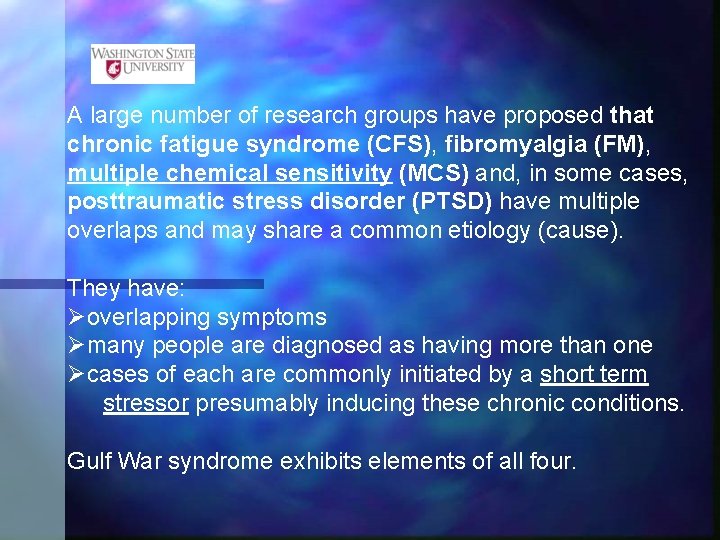 WASHINGTON STATE UNIVERSITY

A large number of research groups have proposed that chronic fatigue syndrome (CFS), fibromyalgia (FM), multiple chemical sensitivity (MCS) and, in some cases, posttraumatic stress disorder (PTSD) have multiple overlaps and may share a common etiology (cause).

They have:
➢overlapping symptoms
➢many people are diagnosed as having more than one
➢cases of each are commonly initiated by a short term stressor presumably inducing these chronic conditions.

Gulf War syndrome exhibits elements of all four.